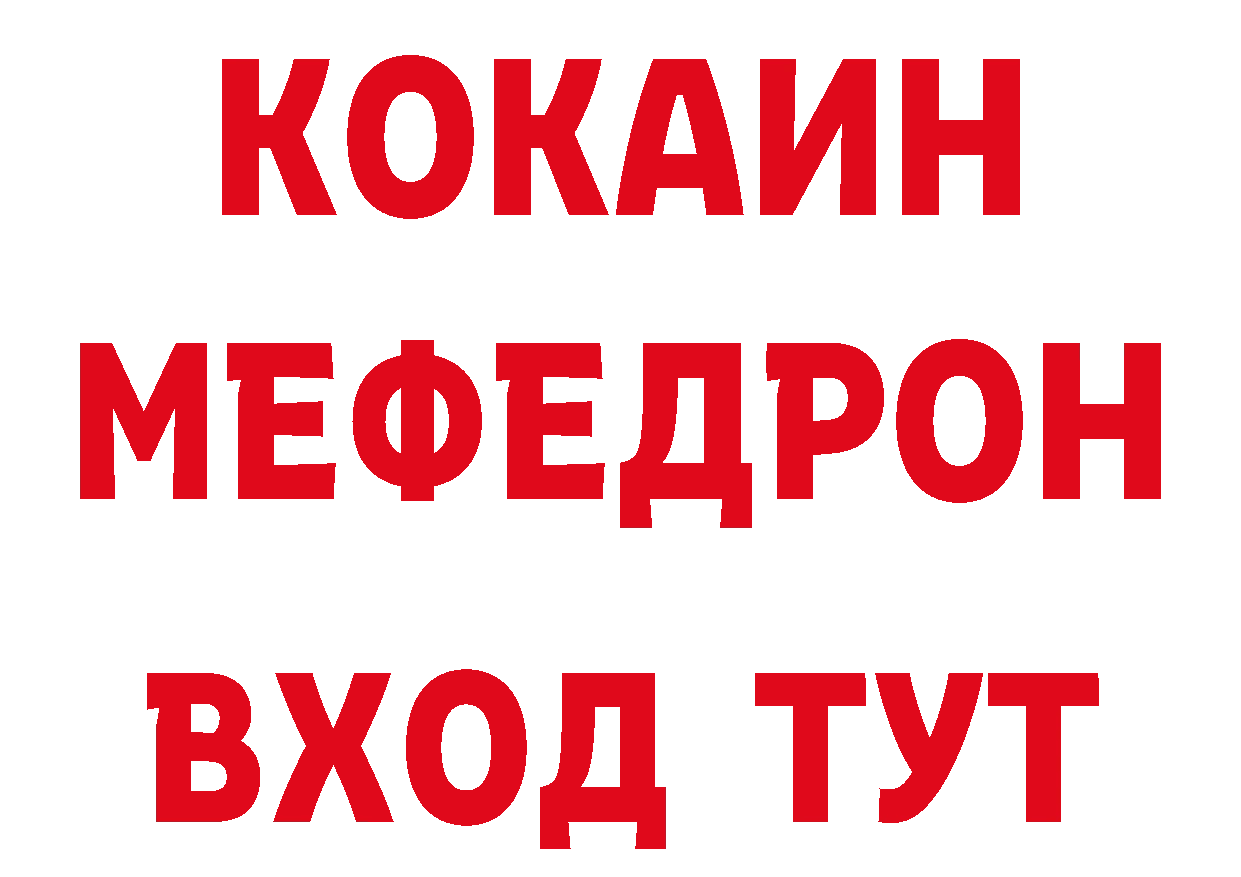 КОКАИН
МЕФЕДРОН
ВХОД ТУТ